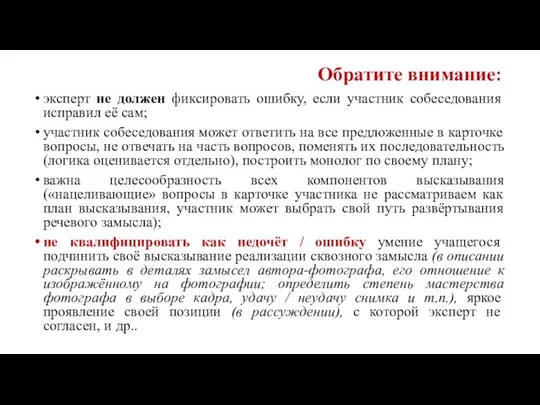 Обратите внимание:

• эксперт не должен фиксировать ошибку, если участник собеседования исправил её сам;

• участник собеседования может ответить на все предложенные в карточке вопросы, не отвечать на часть вопросов, поменять их последовательность (логика оценивается отдельно), построить монолог по своему плану;

• важна целесообразность всех компонентов высказывания («нацеливающие» вопросы в карточке участника не рассматриваем как план высказывания, участник может выбрать свой путь развёртывания речевого замысла);

• не квалифицировать как недочёт / ошибку умение учащегося подчинить своё высказывание реализации сквозного замысла (в описании раскрывать в деталях замысел автора-фотографа, его отношение к изображённому на фотографии; определить степень мастерства фотографа в выборе кадра, удачу / неудачу снимка и т.п.), яркое проявление своей позиции (в рассуждении), с которой эксперт не согласен, и др..